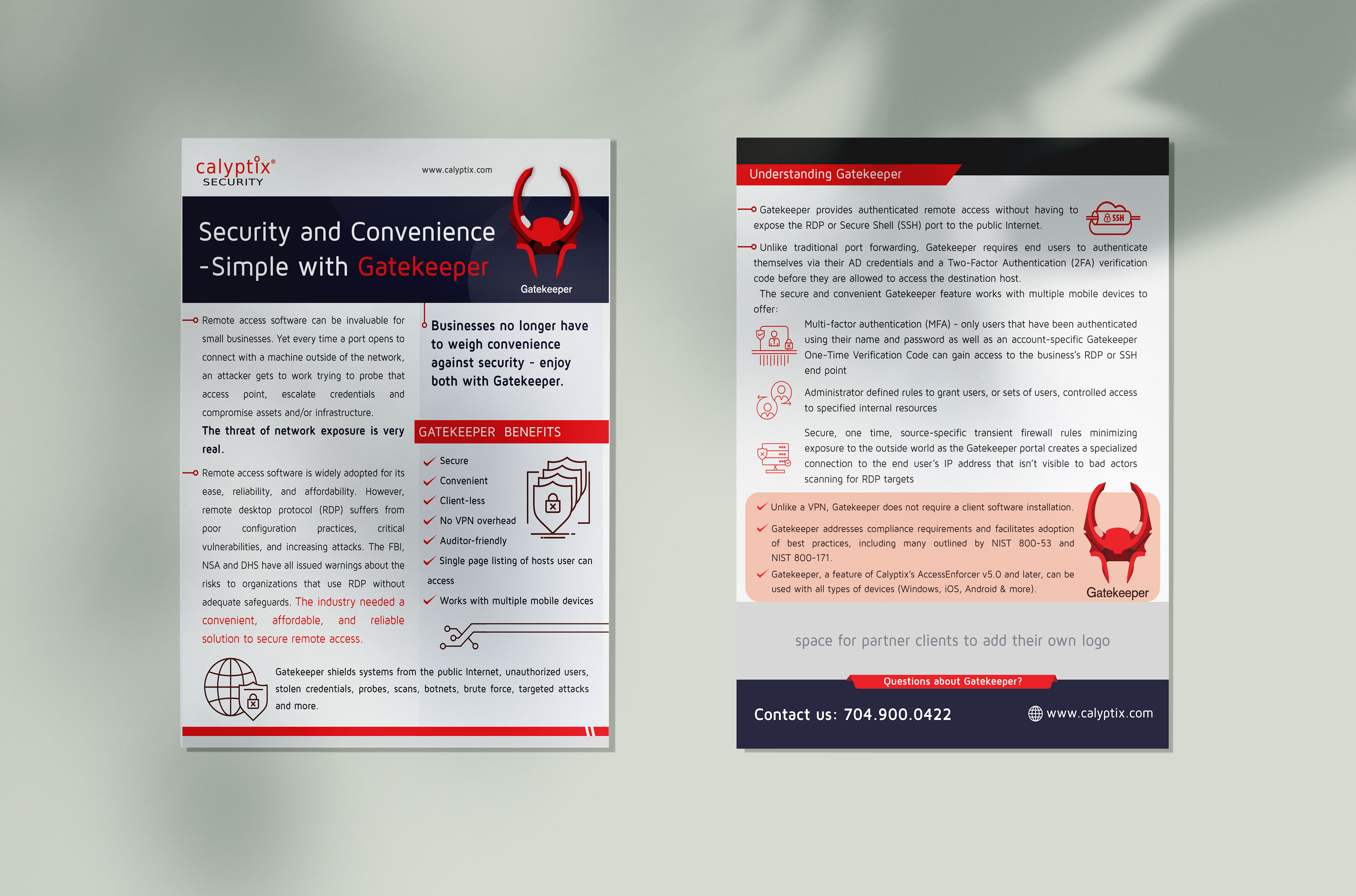 calyptix®
SECURITY

www.calyptix.com

Security and Convenience -Simple with Gatekeeper

Gatekeeper

Remote access software can be invaluable for small businesses. Yet every time a port opens to connect with a machine outside of the network, an attacker gets to work trying to probe that access point, escalate credentials and compromise assets and/or infrastructure.

The threat of network exposure is very real.

Remote access software is widely adopted for its ease, reliability, and affordability. However, remote desktop protocol (RDP) suffers from poor configuration practices, critical vulnerabilities, and increasing attacks. The FBI, NSA and DHS have all issued warnings about the risks to organizations that use RDP without adequate safeguards. The industry needed a convenient, affordable, and reliable solution to secure remote access.

Businesses no longer have to weigh convenience against security - enjoy both with Gatekeeper.

GATEKEEPER BENEFITS

Secure
Convenient
Client-less
No VPN overhead
Auditor-friendly
Single page listing of hosts user can access
Works with multiple mobile devices

Gatekeeper shields systems from the public Internet, unauthorized users, stolen credentials, probes, scans, botnets, brute force, targeted attacks and more.

Understanding Gatekeeper

Gatekeeper provides authenticated remote access without having to expose the RDP or Secure Shell (SSH) port to the public Internet.

SSH

Unlike traditional port forwarding, Gatekeeper requires end users to authenticate themselves via their AD credentials and a Two-Factor Authentication (2FA) verification code before they are allowed to access the destination host.

The secure and convenient Gatekeeper feature works with multiple mobile devices to offer:

Multi-factor authentication (MFA) - only users that have been authenticated using their name and password as well as an account-specific Gatekeeper One-Time Verification Code can gain access to the business's RDP or SSH end point

Administrator defined rules to grant users, or sets of users, controlled access to specified internal resources

Secure, one time, source-specific transient firewall rules minimizing exposure to the outside world as the Gatekeeper portal creates a specialized connection to the end user's IP address that isn't visible to bad actors scanning for RDP targets

Unlike a VPN, Gatekeeper does not require a client software installation.

Gatekeeper addresses compliance requirements and facilitates adoption of best practices, including many outlined by NIST 800-53 and NIST 800-171.

Gatekeeper, a feature of Calyptix's AccessEnforcer v5.0 and later, can be used with all types of devices (Windows, iOS, Android & more).

Gatekeeper

space for partner clients to add their own logo

Questions about Gatekeeper?

Contact us: 704.900.0422

www.calyptix.com